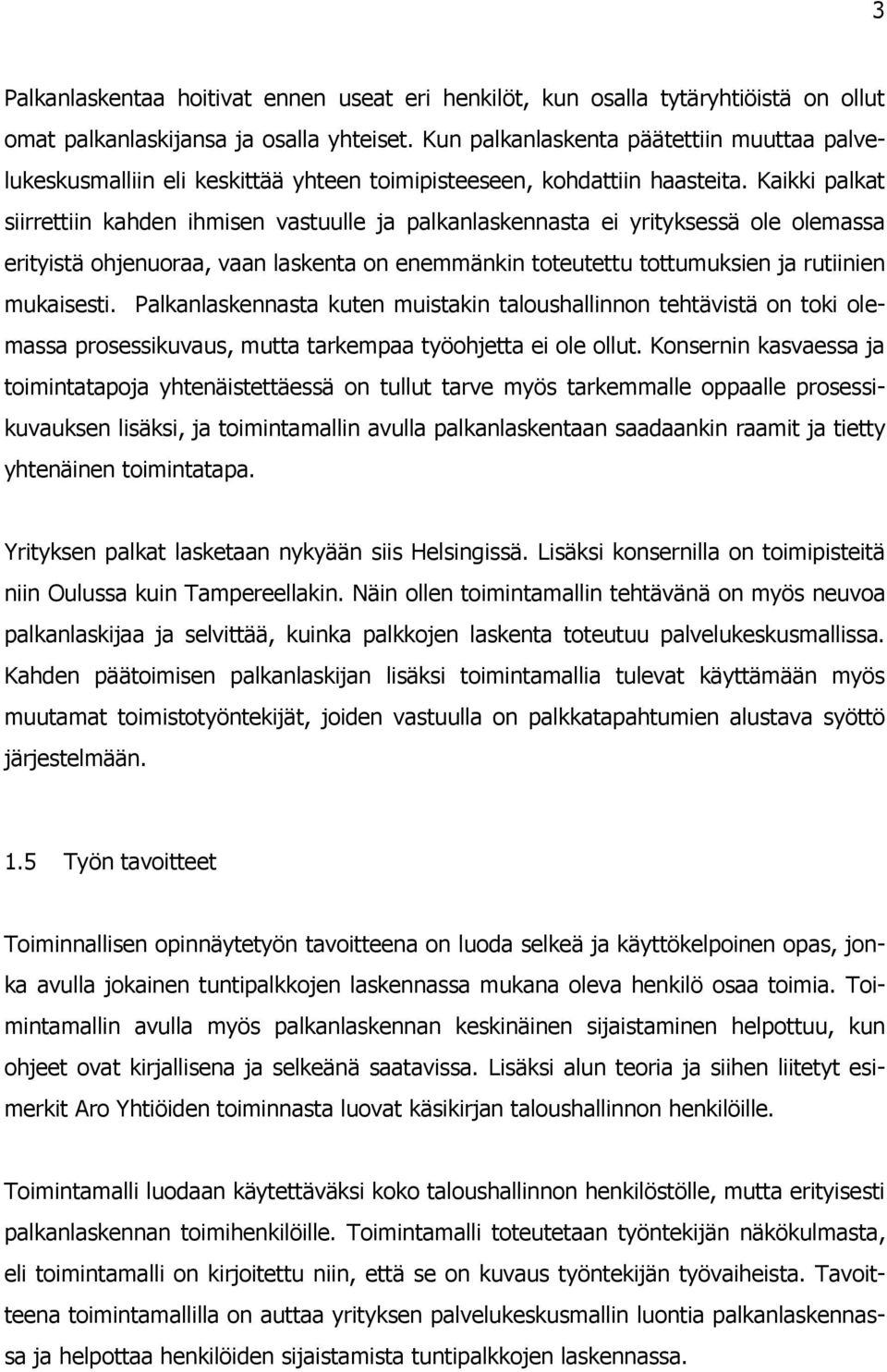 3

Palkanlaskentaa hoitivat ennen useat eri henkilöt, kun osalla tytäryhtiöistä on ollut omat palkanlaskijansa ja osalla yhteiset. Kun palkanlaskenta päätettiin muuttaa palvelukeskusmalliin eli keskittää yhteen toimipisteeseen, kohdattiin haasteita. Kaikki palkat siirrettiin kahden ihmisen vastuulle ja palkanlaskennasta ei yrityksessä ole olemassa erityistä ohjenuoraa, vaan laskenta on enemmänkin toteutettu tottumuksien ja rutiinien mukaisesti. Palkanlaskennasta kuten muistakin taloushallinnon tehtävistä on toki olemassa prosessikuvaus, mutta tarkempaa työohjetta ei ole ollut. Konsernin kasvaessa ja toimintatapoja yhtenäistettäessä on tullut tarve myös tarkemmalle oppaalle prosessikuvauksen lisäksi, ja toimintamallin avulla palkanlaskentaan saadaankin raamit ja tietty yhtenäinen toimintatapa.

Yrityksen palkat lasketaan nykyään siis Helsingissä. Lisäksi konsernilla on toimipisteitä niin Oulussa kuin Tampereellakin. Näin ollen toimintamallin tehtävänä on myös neuvoa palkanlaskijaa ja selvittää, kuinka palkkojen laskenta toteutuu palvelukeskusmallissa. Kahden päätoimisen palkanlaskijan lisäksi toimintamallia tulevat käyttämään myös muutamat toimistotyöntekijät, joiden vastuulla on palkkatapahtumien alustava syöttö järjestelmään.

1.5 Työn tavoitteet

Toiminnallisen opinnäytetyön tavoitteena on luoda selkeä ja käyttökelpoinen opas, jonka avulla jokainen tuntipalkkojen laskennassa mukana oleva henkilö osaa toimia. Toimintamallin avulla myös palkanlaskennan keskinäinen sijaistaminen helpottuu, kun ohjeet ovat kirjallisena ja selkeänä saatavissa. Lisäksi alun teoria ja siihen liitetyt esimerkit Aro Yhtiöiden toiminnasta luovat käsikirjan taloushallinnon henkilöille.

Toimintamalli luodaan käytettäväksi koko taloushallinnon henkilöstölle, mutta erityisesti palkanlaskennan toimihenkilöille. Toimintamalli toteutetaan työntekijän näkökulmasta, eli toimintamalli on kirjoitettu niin, että se on kuvaus työntekijän työvaiheista. Tavoitteena toimintamallilla on auttaa yrityksen palvelukeskusmallin luontia palkanlaskennassa ja helpottaa henkilöiden sijaistamista tuntipalkkojen laskennassa.